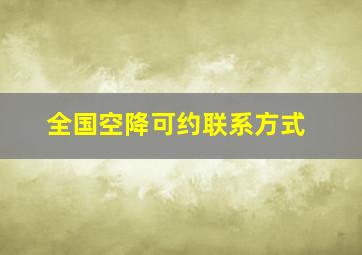 全国空降可约联系方式